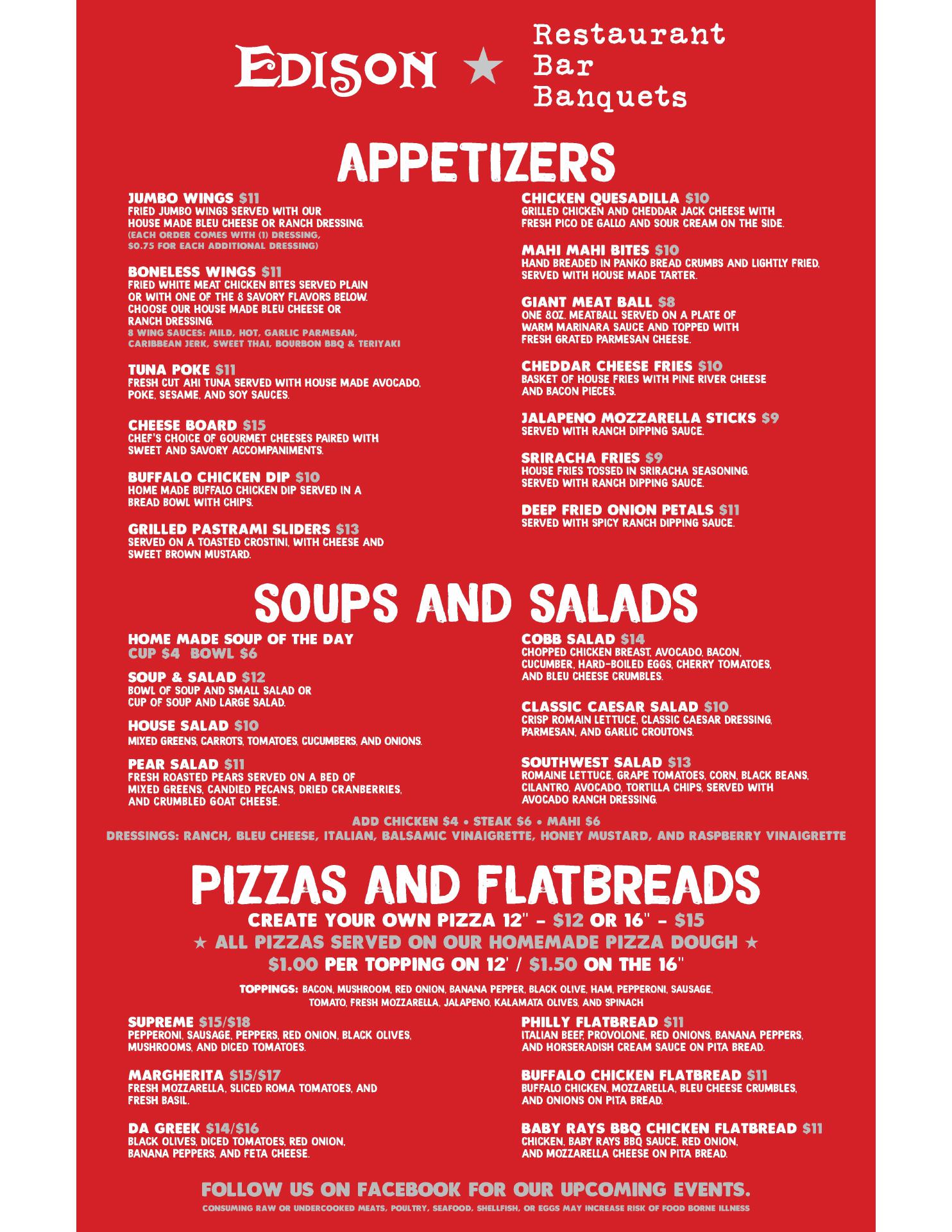 EDISON ★ Restaurant
Bar
Banquets

APPETIZERS

JUMBO WINGS $11
FRIED JUMBO WINGS SERVED WITH OUR HOUSE MADE BLEU CHEESE OR RANCH DRESSING.
(EACH ORDER COMES WITH (1) DRESSING, $0.75 FOR EACH ADDITIONAL DRESSING)

BONELESS WINGS $11
FRIED WHITE MEAT CHICKEN BITES SERVED PLAIN OR WITH ONE OF THE 8 SAVORY FLAVORS BELOW. CHOOSE OUR HOUSE MADE BLEU CHEESE OR RANCH DRESSING.
8 WING SAUCES: MILD, HOT, GARLIC PARMESAN, CARIBBEAN JERK, SWEET THAI, BOURBON BBQ & TERIYAKI

TUNA POKE $11
FRESH CUT AHI TUNA SERVED WITH HOUSE MADE AVOCADO, POKE, SESAME, AND SOY SAUCES.

CHEESE BOARD $15
CHEF'S CHOICE OF GOURMET CHEESES PAIRED WITH SWEET AND SAVORY ACCOMPANIMENTS.

BUFFALO CHICKEN DIP $10
HOME MADE BUFFALO CHICKEN DIP SERVED IN A BREAD BOWL WITH CHIPS.

GRILLED PASTRAMI SLIDERS $13
SERVED ON A TOASTED CROSTINI, WITH CHEESE AND SWEET BROWN MUSTARD.

CHICKEN QUESADILLA $10
GRILLED CHICKEN AND CHEDDAR JACK CHEESE WITH FRESH PICO DE GALLO AND SOUR CREAM ON THE SIDE.

MAHI MAHI BITES $10
HAND BREADED IN PANKO BREAD CRUMBS AND LIGHTLY FRIED, SERVED WITH HOUSE MADE TARTER.

GIANT MEAT BALL $8
ONE 8OZ. MEATBALL SERVED ON A PLATE OF WARM MARINARA SAUCE AND TOPPED WITH FRESH GRATED PARMESAN CHEESE.

CHEDDAR CHEESE FRIES $10
BASKET OF HOUSE FRIES WITH PINE RIVER CHEESE AND BACON PIECES.

JALAPENO MOZZARELLA STICKS $9
SERVED WITH RANCH DIPPING SAUCE.

SRIRACHA FRIES $9
HOUSE FRIES TOSSED IN SRIRACHA SEASONING. SERVED WITH RANCH DIPPING SAUCE.

DEEP FRIED ONION PETALS $11
SERVED WITH SPICY RANCH DIPPING SAUCE.

SOUPS AND SALADS

HOME MADE SOUP OF THE DAY
CUP $4 BOWL $6

SOUP & SALAD $12
BOWL OF SOUP AND SMALL SALAD OR CUP OF SOUP AND LARGE SALAD.

HOUSE SALAD $10
MIXED GREENS, CARROTS, TOMATOES, CUCUMBERS, AND ONIONS.

PEAR SALAD $11
FRESH ROASTED PEARS SERVED ON A BED OF MIXED GREENS, CANDIED PECANS, DRIED CRANBERRIES, AND CRUMBLED GOAT CHEESE.

COBB SALAD $14
CHOPPED CHICKEN BREAST, AVOCADO, BACON, CUCUMBER, HARD-BOILED EGGS, CHERRY TOMATOES, AND BLEU CHEESE CRUMBLES.

CLASSIC CAESAR SALAD $10
CRISP ROMAIN LETTUCE, CLASSIC CAESAR DRESSING, PARMESAN, AND GARLIC CROUTONS.

SOUTHWEST SALAD $13
ROMAINE LETTUCE, GRAPE TOMATOES, CORN, BLACK BEANS, CILANTRO, AVOCADO, TORTILLA CHIPS, SERVED WITH AVOCADO RANCH DRESSING.

ADD CHICKEN $4 • STEAK $6 • MAHI $6
DRESSINGS: RANCH, BLEU CHEESE, ITALIAN, BALSAMIC VINAIGRETTE, HONEY MUSTARD, AND RASPBERRY VINAIGRETTE

PIZZAS AND FLATBREADS
CREATE YOUR OWN PIZZA 12" - $12 OR 16" - $15
★ ALL PIZZAS SERVED ON OUR HOMEMADE PIZZA DOUGH ★
$1.00 PER TOPPING ON 12' / $1.50 ON THE 16"

TOPPINGS: BACON, MUSHROOM, RED ONION, BANANA PEPPER, BLACK OLIVE, HAM, PEPPERONI, SAUSAGE, TOMATO, FRESH MOZZARELLA, JALAPENO, KALAMATA OLIVES, AND SPINACH

SUPREME $15/$18
PEPPERONI, SAUSAGE, PEPPERS, RED ONION, BLACK OLIVES, MUSHROOMS, AND DICED TOMATOES.

MARGHERITA $15/$17
FRESH MOZZARELLA, SLICED ROMA TOMATOES, AND FRESH BASIL.

DA GREEK $14/$16
BLACK OLIVES, DICED TOMATOES, RED ONION, BANANA PEPPERS, AND FETA CHEESE.

PHILLY FLATBREAD $11
ITALIAN BEEF, PROVOLONE, RED ONIONS, BANANA PEPPERS, AND HORSERADISH CREAM SAUCE ON PITA BREAD.

BUFFALO CHICKEN FLATBREAD $11
BUFFALO CHICKEN, MOZZARELLA, BLEU CHEESE CRUMBLES, AND ONIONS ON PITA BREAD.

BABY RAYS BBQ CHICKEN FLATBREAD $11
CHICKEN, BABY RAYS BBQ SAUCE, RED ONION, AND MOZZARELLA CHEESE ON PITA BREAD.

FOLLOW US ON FACEBOOK FOR OUR UPCOMING EVENTS.
CONSUMING RAW OR UNDERCOOKED MEATS, POULTRY, SEAFOOD, SHELLFISH, OR EGGS MAY INCREASE RISK OF FOOD BORNE ILLNESS